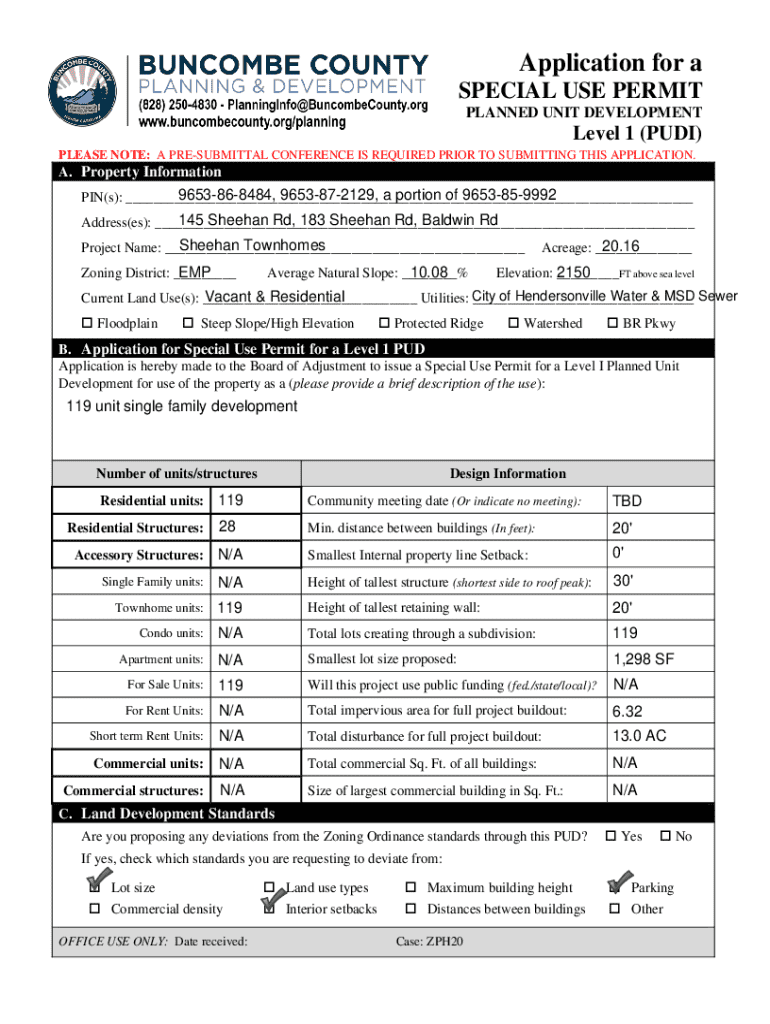 BUNCOMBE COUNTY
PLANNING & DEVELOPMENT
(828) 250-4830 - PlanningInfo@BuncombeCounty.org
www.buncombecounty.org/planning

Application for a
SPECIAL USE PERMIT
PLANNED UNIT DEVELOPMENT
Level 1 (PUDI)

PLEASE NOTE: A PRE-SUBMITTAL CONFERENCE IS REQUIRED PRIOR TO SUBMITTING THIS APPLICATION.

A. Property Information

PIN(s): 9653-86-8484, 9653-87-2129, a portion of 9653-85-9992

Address(es): 145 Sheehan Rd, 183 Sheehan Rd, Baldwin Rd

Project Name: Sheehan Townhomes Acreage: 20.16

Zoning District: EMP Average Natural Slope: 10.08 % Elevation: 2150 FT above sea level

Current Land Use(s): Vacant & Residential Utilities: City of Hendersonville Water & MSD Sewer

☐ Floodplain ☐ Steep Slope/High Elevation ☐ Protected Ridge ☐ Watershed ☐ BR Pkwy

B. Application for Special Use Permit for a Level 1 PUD

Application is hereby made to the Board of Adjustment to issue a Special Use Permit for a Level I Planned Unit Development for use of the property as a (please provide a brief description of the use):

119 unit single family development

| Number of units/structures | | Design Information | |
|---|---|---|---|
| Residential units: | 119 | Community meeting date (Or indicate no meeting): | TBD |
| Residential Structures: | 28 | Min. distance between buildings (In feet): | 20' |
| Accessory Structures: | N/A | Smallest Internal property line Setback: | 0' |
| Single Family units: | N/A | Height of tallest structure (shortest side to roof peak): | 30' |
| Townhome units: | 119 | Height of tallest retaining wall: | 20' |
| Condo units: | N/A | Total lots creating through a subdivision: | 119 |
| Apartment units: | N/A | Smallest lot size proposed: | 1,298 SF |
| For Sale Units: | 119 | Will this project use public funding (fed./state/local)? | N/A |
| For Rent Units: | N/A | Total impervious area for full project buildout: | 6.32 |
| Short term Rent Units: | N/A | Total disturbance for full project buildout: | 13.0 AC |
| Commercial units: | N/A | Total commercial Sq. Ft. of all buildings: | N/A |
| Commercial structures: | N/A | Size of largest commercial building in Sq. Ft.: | N/A |

C. Land Development Standards

Are you proposing any deviations from the Zoning Ordinance standards through this PUD? ☐ Yes ☐ No

If yes, check which standards you are requesting to deviate from:

☑ Lot size ☐ Land use types ☐ Maximum building height ☑ Parking
☐ Commercial density ☑ Interior setbacks ☐ Distances between buildings ☐ Other

OFFICE USE ONLY: Date received: Case: ZPH20